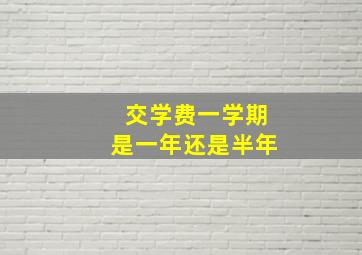 交学费一学期
是一年还是半年